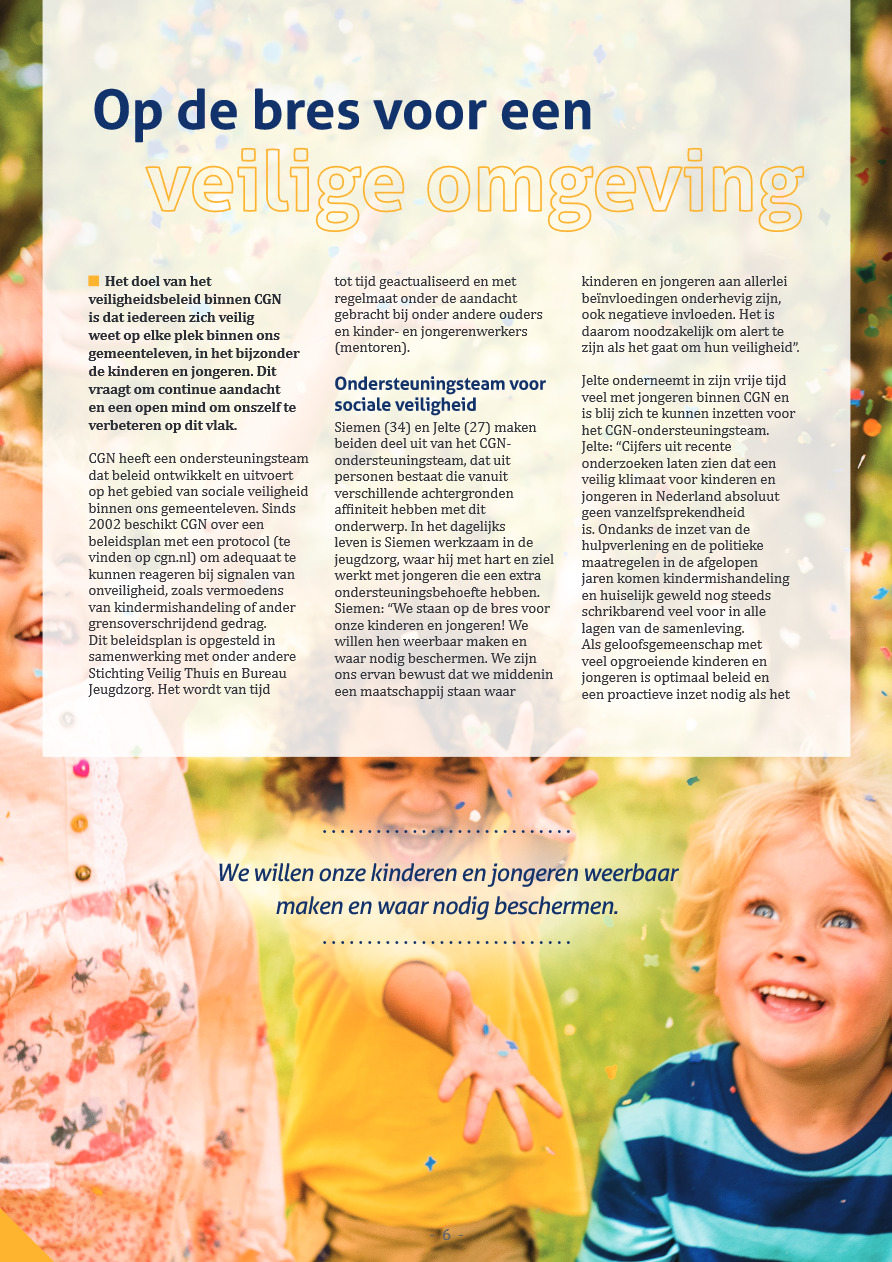 Op de bres voor een
veilige omgeving

Het doel van het veiligheidsbeleid binnen CGN is dat iedereen zich veilig weet op elke plek binnen ons gemeenteleven, in het bijzonder de kinderen en jongeren. Dit vraagt om continue aandacht en een open mind om onszelf te verbeteren op dit vlak.

CGN heeft een ondersteuningsteam dat beleid ontwikkelt en uitvoert op het gebied van sociale veiligheid binnen ons gemeenteleven. Sinds 2002 beschikt CGN over een beleidsplan met een protocol (te vinden op cgn.nl) om adequaat te kunnen reageren bij signalen van onveiligheid, zoals vermoedens van kindermishandeling of ander grensoverschrijdend gedrag.
Dit beleidsplan is opgesteld in samenwerking met onder andere Stichting Veilig Thuis en Bureau Jeugdzorg. Het wordt van tijd tot tijd geactualiseerd en met regelmaat onder de aandacht gebracht bij onder andere ouders en kinder- en jongerenwerkers (mentoren).

Ondersteuningsteam voor sociale veiligheid
Siemen (34) en Jelte (27) maken beiden deel uit van het CGN-ondersteuningsteam, dat uit personen bestaat die vanuit verschillende achtergronden affiniteit hebben met dit onderwerp. In het dagelijks leven is Siemen werkzaam in de jeugdzorg, waar hij met hart en ziel werkt met jongeren die een extra ondersteuningsbehoefte hebben. Siemen: “We staan op de bres voor onze kinderen en jongeren! We willen hen weerbaar maken en waar nodig beschermen. We zijn ons ervan bewust dat we middenin een maatschappij staan waar kinderen en jongeren aan allerlei beïnvloedingen onderhevig zijn, ook negatieve invloeden. Het is daarom noodzakelijk om alert te zijn als het gaat om hun veiligheid”.

Jelte onderneemt in zijn vrije tijd veel met jongeren binnen CGN en is blij zich te kunnen inzetten voor het CGN-ondersteuningsteam. Jelte: “Cijfers uit recente onderzoeken laten zien dat een veilig klimaat voor kinderen en jongeren in Nederland absoluut geen vanzelfsprekendheid is. Ondanks de inzet van de hulpverlening en de politieke maatregelen in de afgelopen jaren komen kindermishandeling en huiselijk geweld nog steeds schrikbarend veel voor in alle lagen van de samenleving.
Als geloofsgemeenschap met veel opgroeiende kinderen en jongeren is optimaal beleid en een proactieve inzet nodig als het

We willen onze kinderen en jongeren weerbaar maken en waar nodig beschermen.

- 6 -